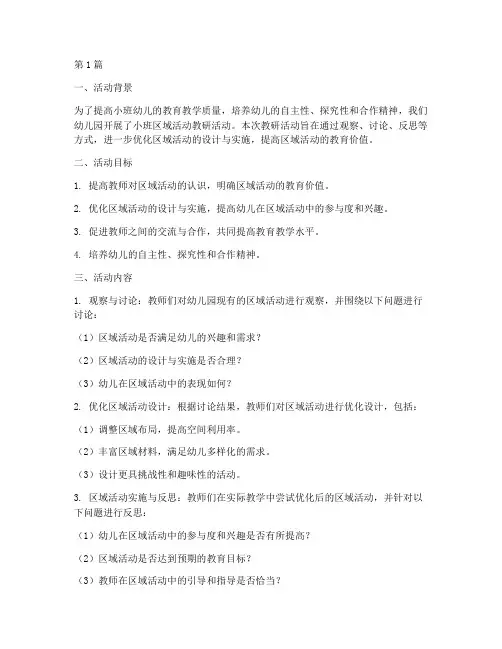 第1篇

一、活动背景

为了提高小班幼儿的教育教学质量，培养幼儿的自主性、探究性和合作精神，我们幼儿园开展了小班区域活动教研活动。本次教研活动旨在通过观察、讨论、反思等方式，进一步优化区域活动的设计与实施，提高区域活动的教育价值。

二、活动目标

1. 提高教师对区域活动的认识，明确区域活动的教育价值。

2. 优化区域活动的设计与实施，提高幼儿在区域活动中的参与度和兴趣。

3. 促进教师之间的交流与合作，共同提高教育教学水平。

4. 培养幼儿的自主性、探究性和合作精神。

三、活动内容

1. 观察与讨论：教师们对幼儿园现有的区域活动进行观察，并围绕以下问题进行讨论：

（1）区域活动是否满足幼儿的兴趣和需求？

（2）区域活动的设计与实施是否合理？

（3）幼儿在区域活动中的表现如何？

2. 优化区域活动设计：根据讨论结果，教师们对区域活动进行优化设计，包括：

（1）调整区域布局，提高空间利用率。

（2）丰富区域材料，满足幼儿多样化的需求。

（3）设计更具挑战性和趣味性的活动。

3. 区域活动实施与反思：教师们在实际教学中尝试优化后的区域活动，并针对以下问题进行反思：

（1）幼儿在区域活动中的参与度和兴趣是否有所提高？

（2）区域活动是否达到预期的教育目标？

（3）教师在区域活动中的引导和指导是否恰当？